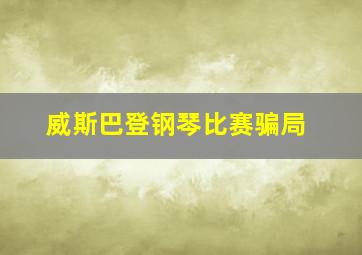 威斯巴登钢琴比赛骗局